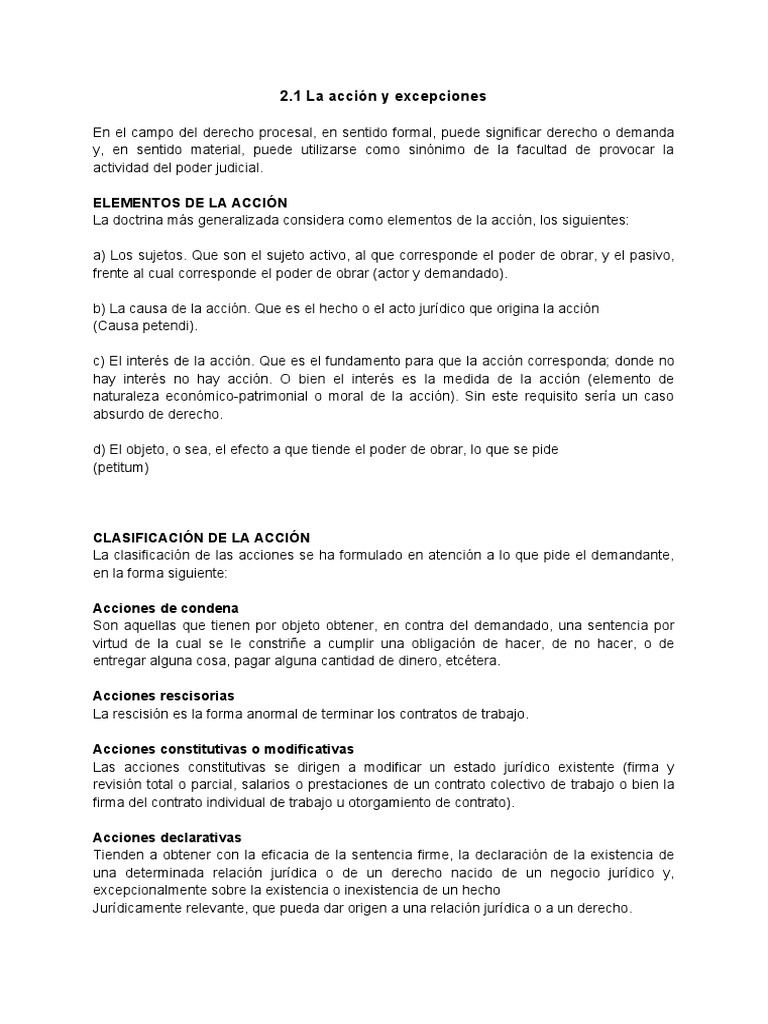 2.1 La acción y excepciones

En el campo del derecho procesal, en sentido formal, puede significar derecho o demanda y, en sentido material, puede utilizarse como sinónimo de la facultad de provocar la actividad del poder judicial.

ELEMENTOS DE LA ACCIÓN
La doctrina más generalizada considera como elementos de la acción, los siguientes:

a) Los sujetos. Que son el sujeto activo, al que corresponde el poder de obrar, y el pasivo, frente al cual corresponde el poder de obrar (actor y demandado).

b) La causa de la acción. Que es el hecho o el acto jurídico que origina la acción
(Causa petendi).

c) El interés de la acción. Que es el fundamento para que la acción corresponda; donde no hay interés no hay acción. O bien el interés es la medida de la acción (elemento de naturaleza económico-patrimonial o moral de la acción). Sin este requisito sería un caso absurdo de derecho.

d) El objeto, o sea, el efecto a que tiende el poder de obrar, lo que se pide
(petitum)

CLASIFICACIÓN DE LA ACCIÓN
La clasificación de las acciones se ha formulado en atención a lo que pide el demandante, en la forma siguiente:

Acciones de condena
Son aquellas que tienen por objeto obtener, en contra del demandado, una sentencia por virtud de la cual se le constriñe a cumplir una obligación de hacer, de no hacer, o de entregar alguna cosa, pagar alguna cantidad de dinero, etcétera.

Acciones rescisorias
La rescisión es la forma anormal de terminar los contratos de trabajo.

Acciones constitutivas o modificativas
Las acciones constitutivas se dirigen a modificar un estado jurídico existente (firma y revisión total o parcial, salarios o prestaciones de un contrato colectivo de trabajo o bien la firma del contrato individual de trabajo u otorgamiento de contrato).

Acciones declarativas
Tienden a obtener con la eficacia de la sentencia firme, la declaración de la existencia de una determinada relación jurídica o de un derecho nacido de un negocio jurídico y, excepcionalmente sobre la existencia o inexistencia de un hecho
Jurídicamente relevante, que pueda dar origen a una relación jurídica o a un derecho.